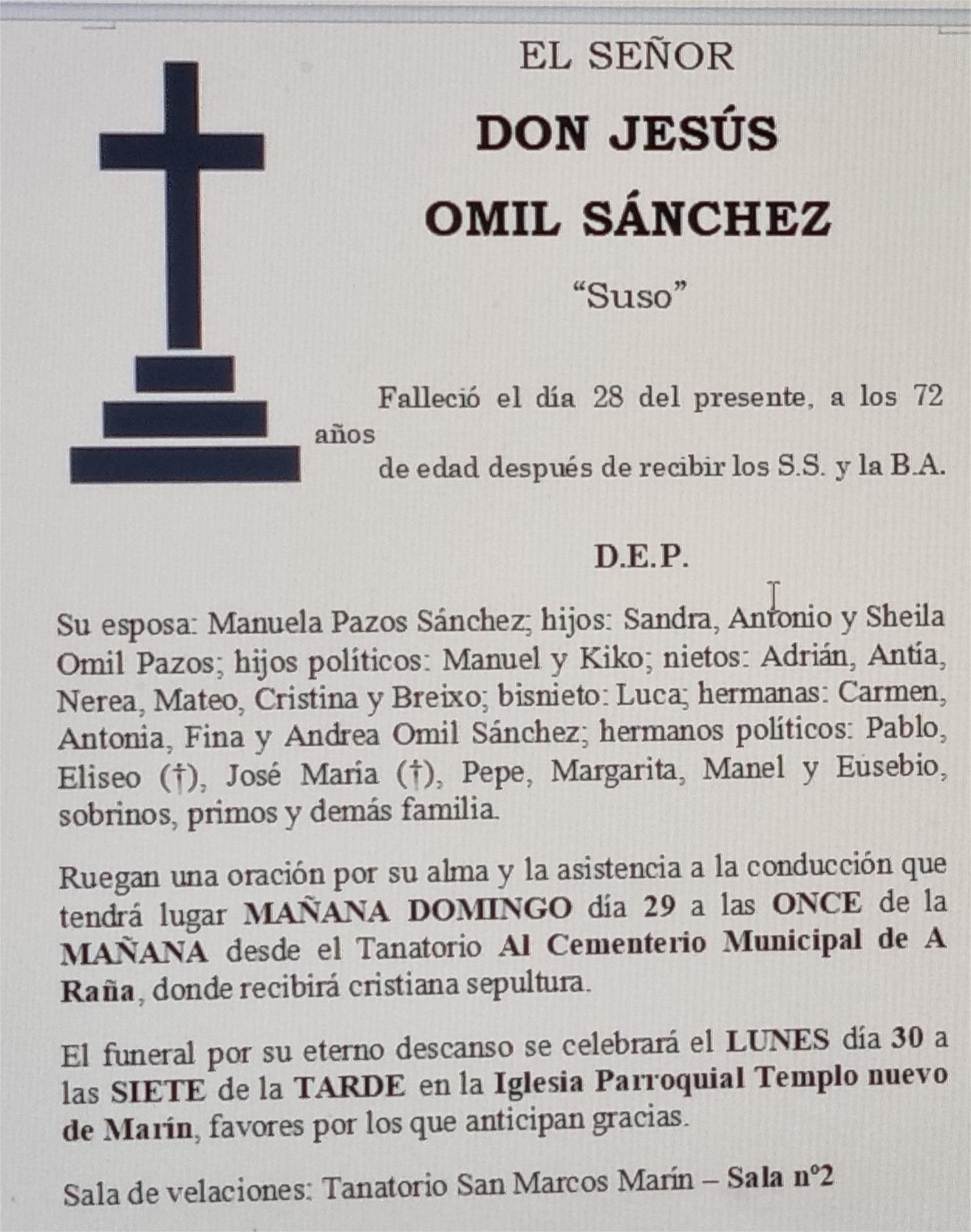 EL SEÑOR

DON JESÚS

OMIL SÁNCHEZ

"Suso"

Falleció el día 28 del presente, a los 72 años de edad después de recibir los S.S. y la B.A.

D.E.P.

Su esposa: Manuela Pazos Sánchez; hijos: Sandra, Antonio y Sheila Omil Pazos; hijos políticos: Manuel y Kiko; nietos: Adrián, Antía, Nerea, Mateo, Cristina y Breixo; bisnieto: Luca; hermanas: Carmen, Antonia, Fina y Andrea Omil Sánchez; hermanos políticos: Pablo, Eliseo (†), José María (†), Pepe, Margarita, Manel y Eusebio, sobrinos, primos y demás familia.

Ruegan una oración por su alma y la asistencia a la conducción que tendrá lugar MAÑANA DOMINGO día 29 a las ONCE de la MAÑANA desde el Tanatorio Al Cementerio Municipal de A Raña, donde recibirá cristiana sepultura.

El funeral por su eterno descanso se celebrará el LUNES día 30 a las SIETE de la TARDE en la Iglesia Parroquial Templo nuevo de Marín, favores por los que anticipan gracias.

Sala de velaciones: Tanatorio San Marcos Marín – Sala nº2